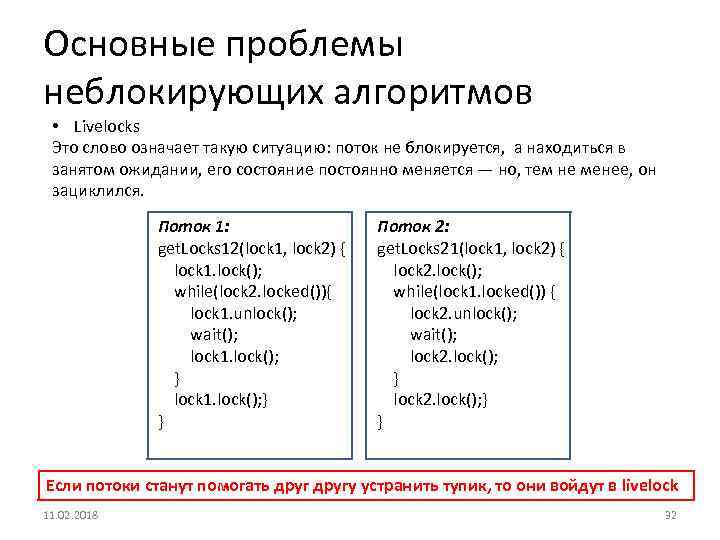 Основные проблемы неблокирующих алгоритмов

• Livelocks

Это слово означает такую ситуацию: поток не блокируется, а находиться в занятом ожидании, его состояние постоянно меняется — но, тем не менее, он зациклился.

Поток 1:
getLocks12(lock1, lock2) {
lock1.lock();
while(lock2.locked()){
lock1.unlock();
wait();
lock1.lock();
}
lock1.lock();}
}

Поток 2:
getLocks21(lock1, lock2) {
lock2.lock();
while(lock1.locked()) {
lock2.unlock();
wait();
lock2.lock();
}
lock2.lock();}
}

Если потоки станут помогать друг другу устранить тупик, то они войдут в livelock

11.02.2018

32